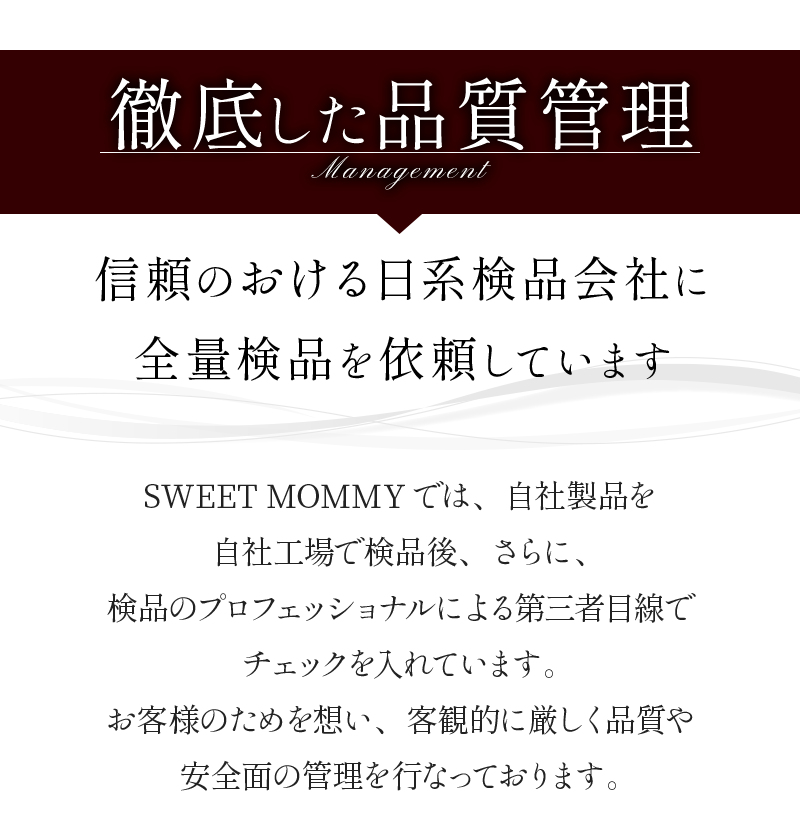 徹底した品質管理
Management

信頼のおける日系検品会社に
全量検品を依頼しています

SWEET MOMMYでは、自社製品を
自社工場で検品後、さらに、
検品のプロフェッショナルによる第三者目線で
チェックを入れています。
お客様のためを想い、客観的に厳しく品質や
安全面の管理を行なっております。